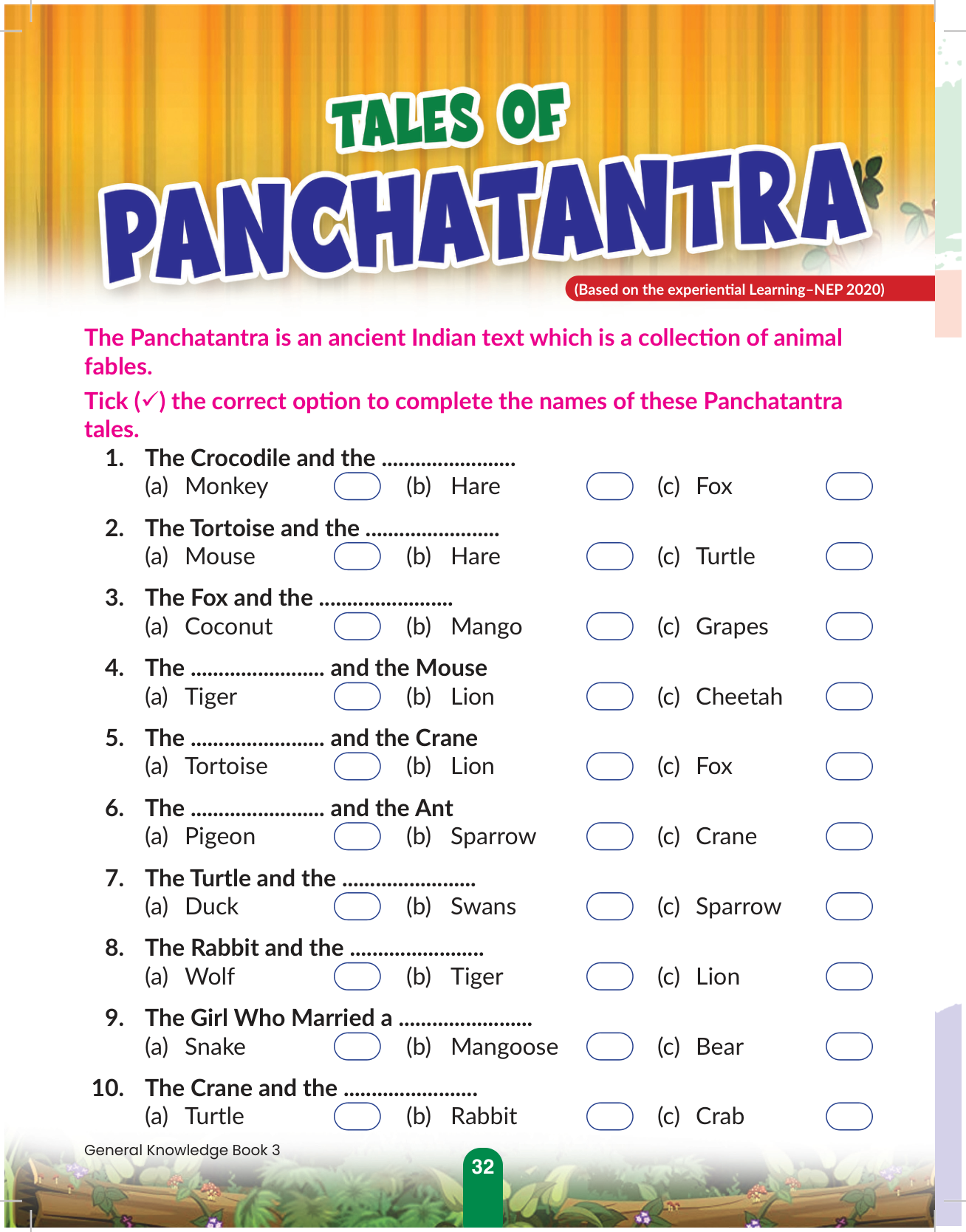 TALES OF
PANCHATANTRA

(Based on the experiential Learning–NEP 2020)

The Panchatantra is an ancient Indian text which is a collection of animal fables.

Tick (✓) the correct option to complete the names of these Panchatantra tales.

1. The Crocodile and the ........................
(a) Monkey (b) Hare (c) Fox

2. The Tortoise and the ........................
(a) Mouse (b) Hare (c) Turtle

3. The Fox and the ........................
(a) Coconut (b) Mango (c) Grapes

4. The ........................ and the Mouse
(a) Tiger (b) Lion (c) Cheetah

5. The ........................ and the Crane
(a) Tortoise (b) Lion (c) Fox

6. The ........................ and the Ant
(a) Pigeon (b) Sparrow (c) Crane

7. The Turtle and the ........................
(a) Duck (b) Swans (c) Sparrow

8. The Rabbit and the ........................
(a) Wolf (b) Tiger (c) Lion

9. The Girl Who Married a ........................
(a) Snake (b) Mangoose (c) Bear

10. The Crane and the ........................
(a) Turtle (b) Rabbit (c) Crab

General Knowledge Book 3

32